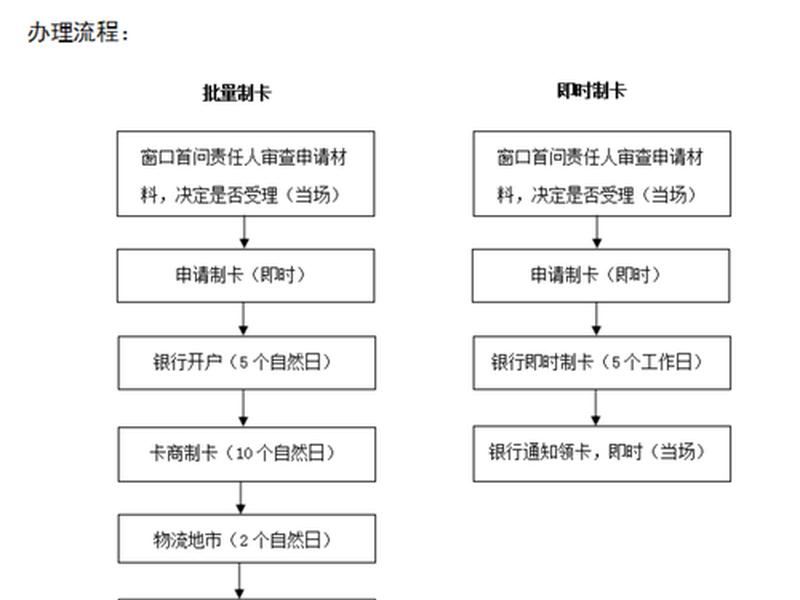 办理流程：

批量制卡

窗口首问责任人审查申请材料，决定是否受理（当场）

申请制卡（即时）

银行开户（5个自然日）

卡商制卡（10个自然日）

物流地市（2个自然日）

即时制卡

窗口首问责任人审查申请材料，决定是否受理（当场）

申请制卡（即时）

银行即时制卡（5个工作日）

银行通知领卡，即时（当场）